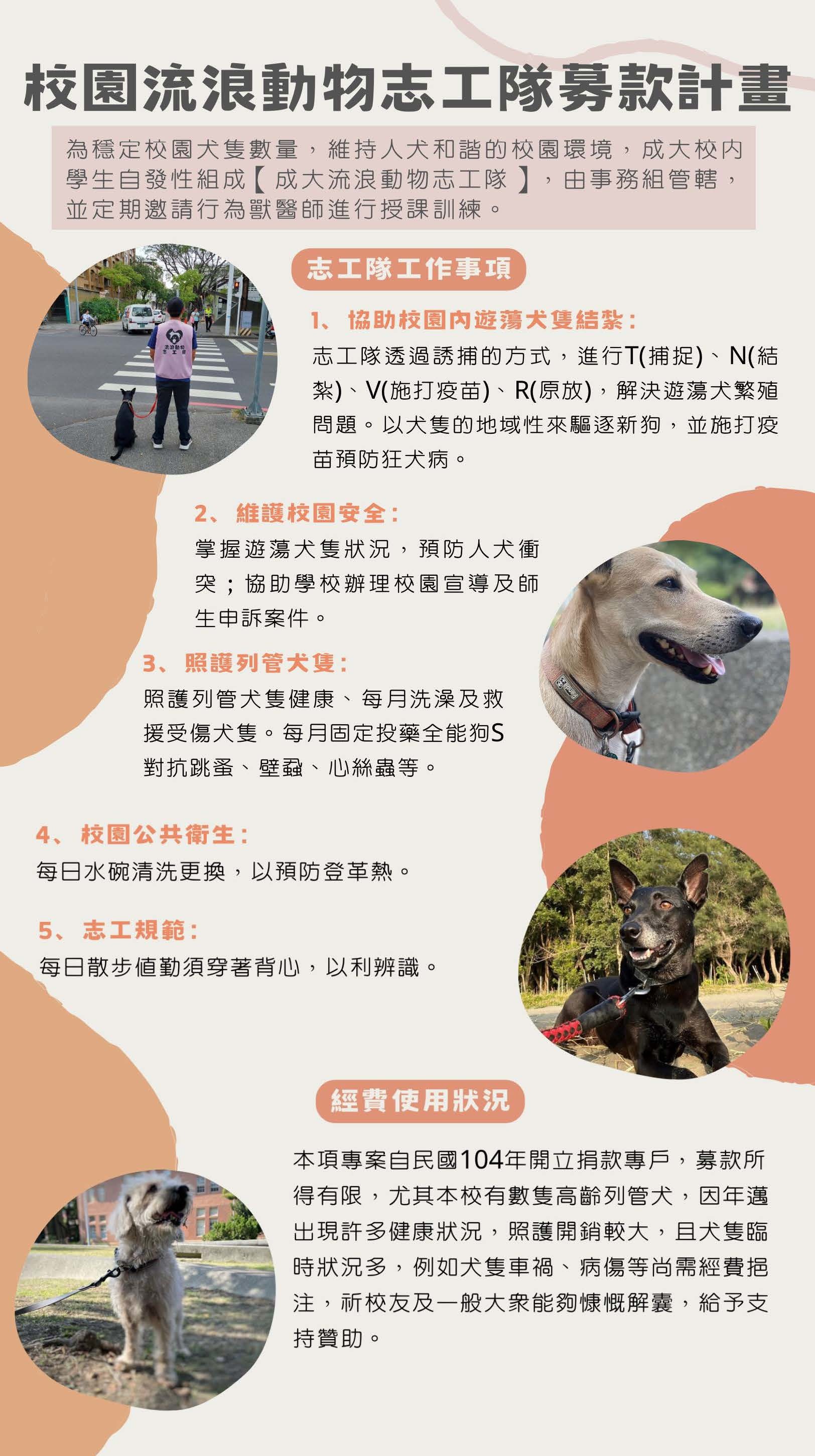 校園流浪動物志工隊募款計畫

為穩定校園犬隻數量，維持人犬和諧的校園環境，成大校內學生自發性組成【成大流浪動物志工隊】，由事務組管轄，並定期邀請行為獸醫師進行授課訓練。

流浪動物志工隊

志工隊工作事項

1、協助校園內遊蕩犬隻結紮：
志工隊透過誘捕的方式，進行T(捕捉)、N(結紮)、V(施打疫苗)、R(原放)，解決遊蕩犬繁殖問題。以犬隻的地域性來驅逐新狗，並施打疫苗預防狂犬病。

2、維護校園安全：
掌握遊蕩犬隻狀況，預防人犬衝突；協助學校辦理校園宣導及師生申訴案件。

3、照護列管犬隻：
照護列管犬隻健康、每月洗澡及救援受傷犬隻。每月固定投藥全能狗S對抗跳蚤、壁蝨、心絲蟲等。

4、校園公共衛生：
每日水碗清洗更換，以預防登革熱。

5、志工規範：
每日散步值勤須穿著背心，以利辨識。

經費使用狀況

本項專案自民國104年開立捐款專戶，募款所得有限，尤其本校有數隻高齡列管犬，因年邁出現許多健康狀況，照護開銷較大，且犬隻臨時狀況多，例如犬隻車禍、病傷等尚需經費挹注，祈校友及一般大眾能夠慷慨解囊，給予支持贊助。